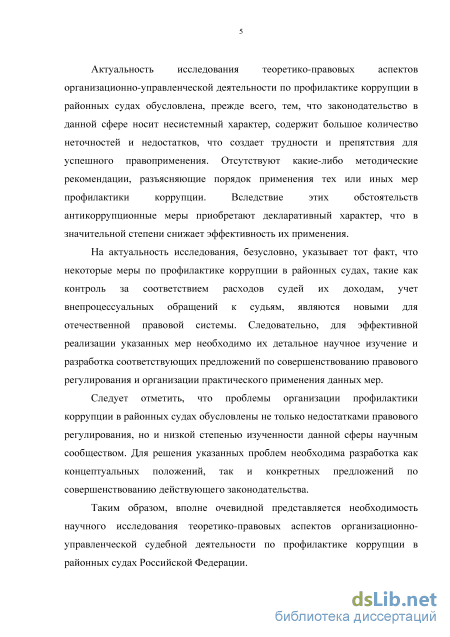 5

Актуальность исследования теоретико-правовых аспектов организационно-управленческой деятельности по профилактике коррупции в районных судах обусловлена, прежде всего, тем, что законодательство в данной сфере носит несистемный характер, содержит большое количество неточностей и недостатков, что создает трудности и препятствия для успешного правоприменения. Отсутствуют какие-либо методические рекомендации, разъясняющие порядок применения тех или иных мер профилактики коррупции. Вследствие этих обстоятельств антикоррупционные меры приобретают декларативный характер, что в значительной степени снижает эффективность их применения.

На актуальность исследования, безусловно, указывает тот факт, что некоторые меры по профилактике коррупции в районных судах, такие как контроль за соответствием расходов судей их доходам, учет внепроцессуальных обращений к судьям, являются новыми для отечественной правовой системы. Следовательно, для эффективной реализации указанных мер необходимо их детальное научное изучение и разработка соответствующих предложений по совершенствованию правового регулирования и организации практического применения данных мер.

Следует отметить, что проблемы организации профилактики коррупции в районных судах обусловлены не только недостатками правового регулирования, но и низкой степенью изученности данной сферы научным сообществом. Для решения указанных проблем необходима разработка как концептуальных положений, так и конкретных предложений по совершенствованию действующего законодательства.

Таким образом, вполне очевидной представляется необходимость научного исследования теоретико-правовых аспектов организационно-управленческой судебной деятельности по профилактике коррупции в районных судах Российской Федерации.

dsLib.net
библиотека диссертаций